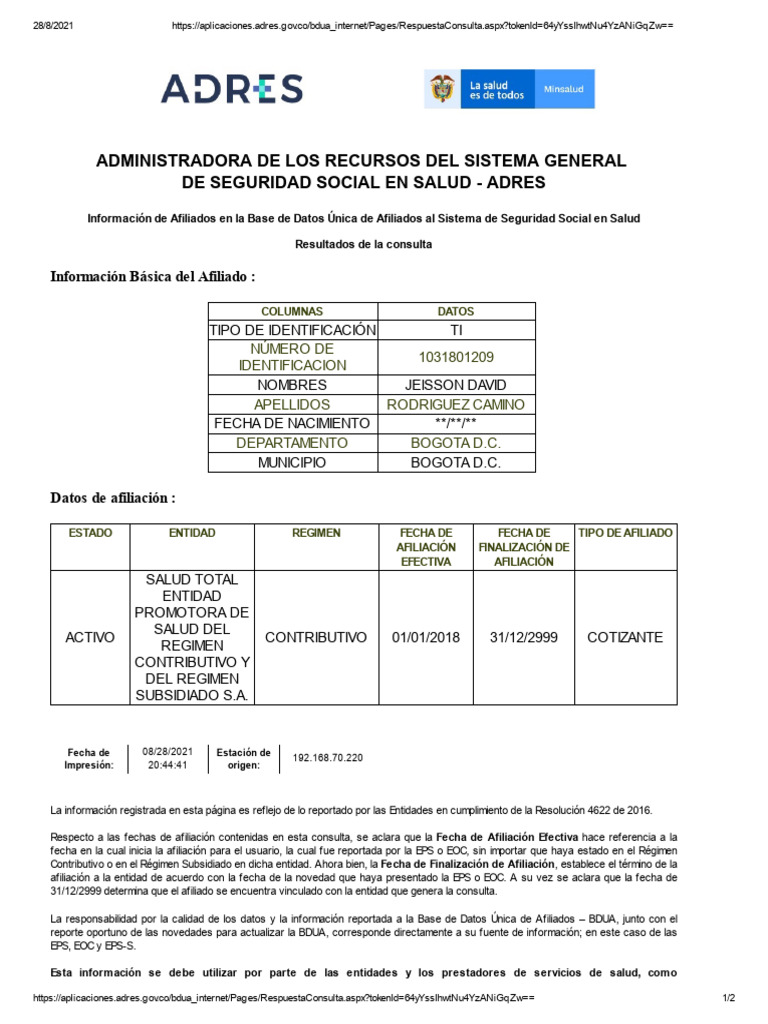 28/8/2021 https://aplicaciones.adres.gov.co/bdua_internet/Pages/RespuestaConsulta.aspx?tokenId=64yYssIhwtNu4YzANiGqZw==

ADRES

La salud es de todos Minsalud

ADMINISTRADORA DE LOS RECURSOS DEL SISTEMA GENERAL DE SEGURIDAD SOCIAL EN SALUD - ADRES

Información de Afiliados en la Base de Datos Única de Afiliados al Sistema de Seguridad Social en Salud

Resultados de la consulta

Información Básica del Afiliado :

| COLUMNAS | DATOS |
|---|---|
| TIPO DE IDENTIFICACIÓN | TI |
| NÚMERO DE IDENTIFICACION | 1031801209 |
| NOMBRES | JEISSON DAVID |
| APELLIDOS | RODRIGUEZ CAMINO |
| FECHA DE NACIMIENTO | \*\*/\*\*/\*\* |
| DEPARTAMENTO | BOGOTA D.C. |
| MUNICIPIO | BOGOTA D.C. |

Datos de afiliación :

| ESTADO | ENTIDAD | REGIMEN | FECHA DE AFILIACIÓN EFECTIVA | FECHA DE FINALIZACIÓN DE AFILIACIÓN | TIPO DE AFILIADO |
|---|---|---|---|---|---|
| ACTIVO | SALUD TOTAL ENTIDAD PROMOTORA DE SALUD DEL REGIMEN CONTRIBUTIVO Y DEL REGIMEN SUBSIDIADO S.A. | CONTRIBUTIVO | 01/01/2018 | 31/12/2999 | COTIZANTE |

| Fecha de Impresión: | 08/28/2021 20:44:41 | Estación de origen: | 192.168.70.220 |
|---|---|---|---|

La información registrada en esta página es reflejo de lo reportado por las Entidades en cumplimiento de la Resolución 4622 de 2016.

Respecto a las fechas de afiliación contenidas en esta consulta, se aclara que la Fecha de Afiliación Efectiva hace referencia a la fecha en la cual inicia la afiliación para el usuario, la cual fue reportada por la EPS o EOC, sin importar que haya estado en el Régimen Contributivo o en el Régimen Subsidiado en dicha entidad. Ahora bien, la Fecha de Finalización de Afiliación, establece el término de la afiliación a la entidad de acuerdo con la fecha de la novedad que haya presentado la EPS o EOC. A su vez se aclara que la fecha de 31/12/2999 determina que el afiliado se encuentra vinculado con la entidad que genera la consulta.

La responsabilidad por la calidad de los datos y la información reportada a la Base de Datos Única de Afiliados – BDUA, junto con el reporte oportuno de las novedades para actualizar la BDUA, corresponde directamente a su fuente de información; en este caso de las EPS, EOC y EPS-S.

Esta información se debe utilizar por parte de las entidades y los prestadores de servicios de salud, como

https://aplicaciones.adres.gov.co/bdua_internet/Pages/RespuestaConsulta.aspx?tokenId=64yYssIhwtNu4YzANiGqZw== 1/2